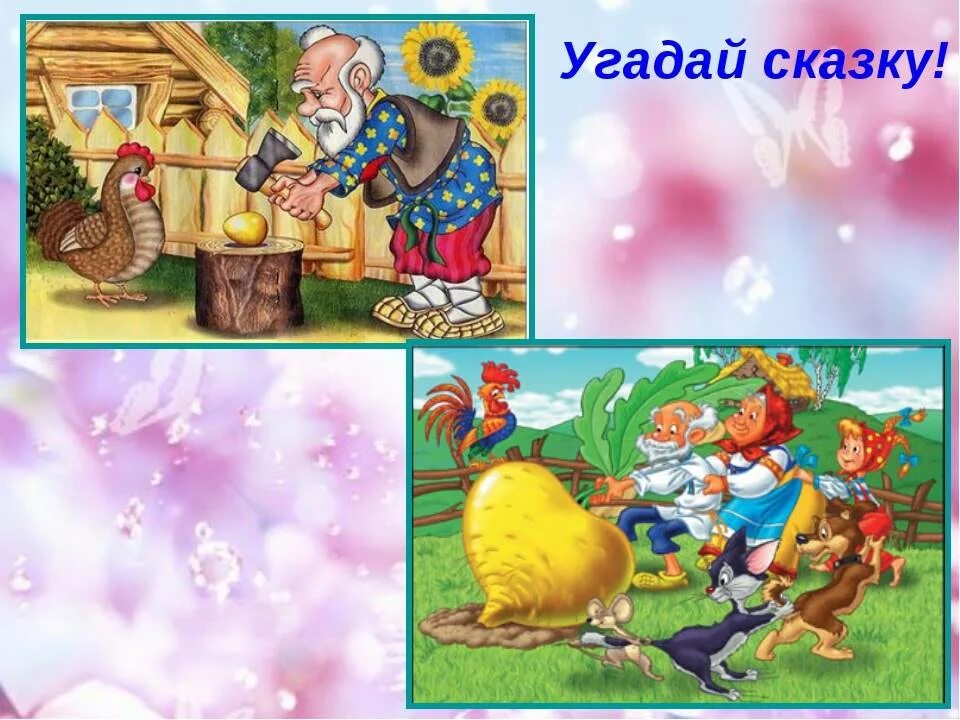 Угадай сказку!